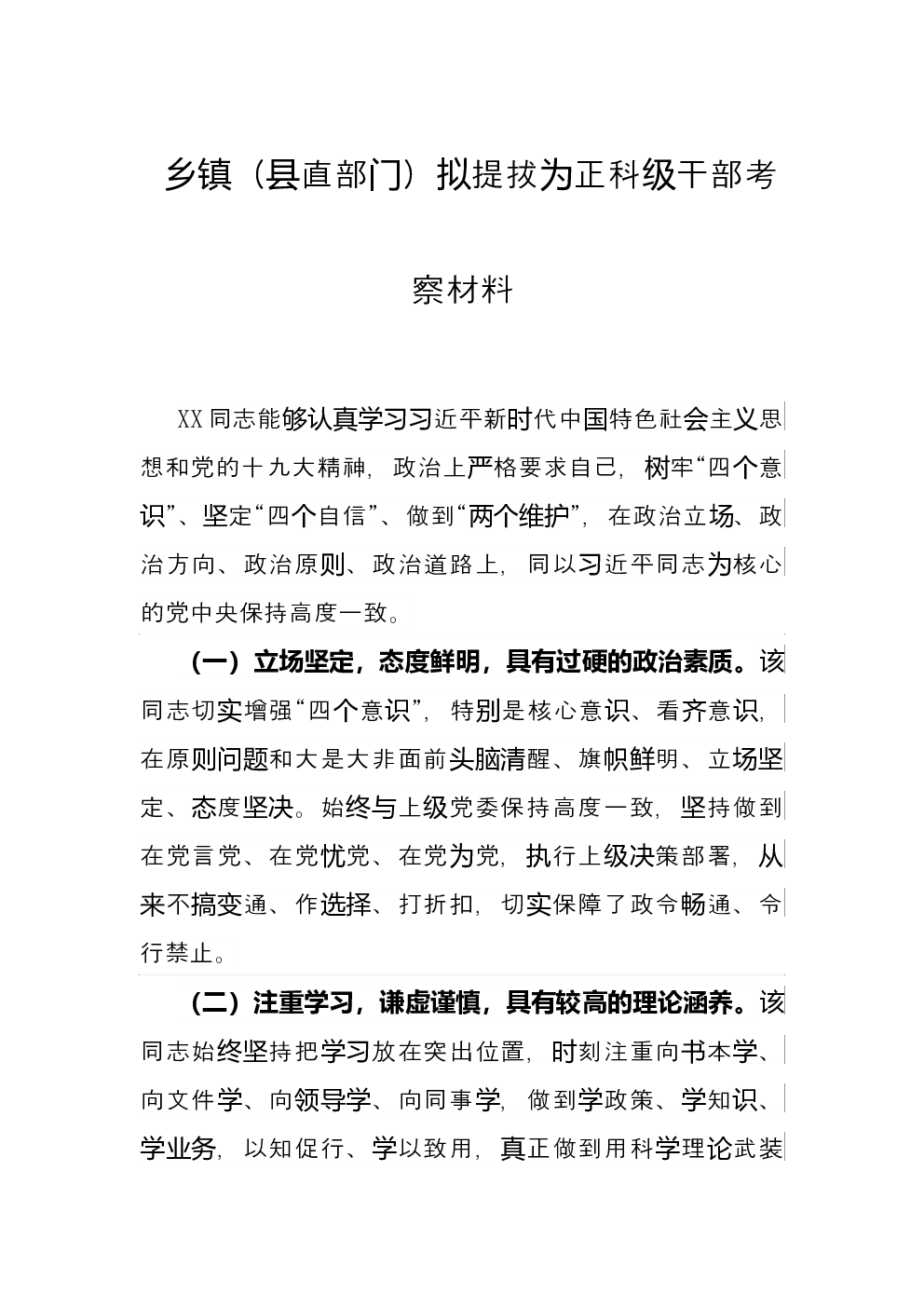 乡镇（县直部门）拟提拔为正科级干部考察材料

XX同志能够认真学习习近平新时代中国特色社会主义思想和党的十九大精神，政治上严格要求自己，树牢“四个意识”、坚定“四个自信”、做到“两个维护”，在政治立场、政治方向、政治原则、政治道路上，同以习近平同志为核心的党中央保持高度一致。

（一）立场坚定，态度鲜明，具有过硬的政治素质。该同志切实增强“四个意识”，特别是核心意识、看齐意识，在原则问题和大是大非面前头脑清醒、旗帜鲜明、立场坚定、态度坚决。始终与上级党委保持高度一致，坚持做到在党言党、在党忧党、在党为党，执行上级决策部署，从来不搞变通、作选择、打折扣，切实保障了政令畅通、令行禁止。

（二）注重学习，谦虚谨慎，具有较高的理论涵养。该同志始终坚持把学习放在突出位置，时刻注重向书本学、向文件学、向领导学、向同事学，做到学政策、学知识、学业务，以知促行、学以致用，真正做到用科学理论武装